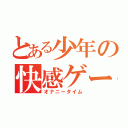 とある少年の
快感ゲー
オナニータイム